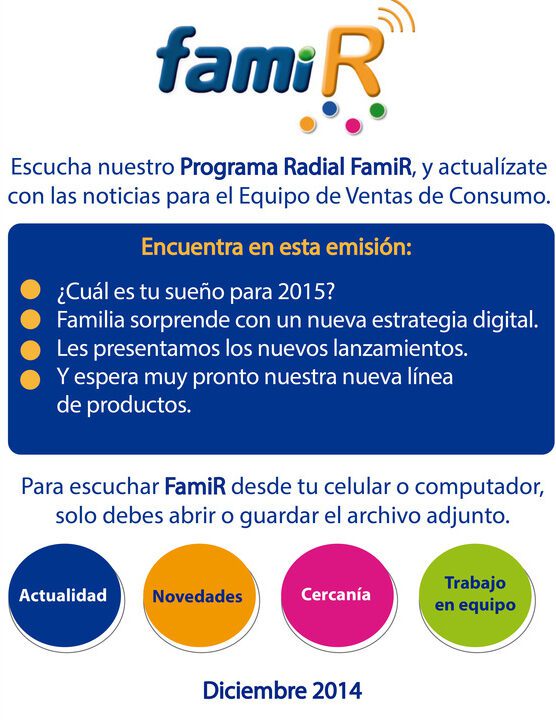 famiR

Escucha nuestro Programa Radial FamiR, y actualízate con las noticias para el Equipo de Ventas de Consumo.

Encuentra en esta emisión:

• ¿Cuál es tu sueño para 2015?
• Familia sorprende con un nueva estrategia digital.
• Les presentamos los nuevos lanzamientos.
• Y espera muy pronto nuestra nueva línea de productos.

Para escuchar FamiR desde tu celular o computador, solo debes abrir o guardar el archivo adjunto.

Actualidad

Novedades

Cercanía

Trabajo en equipo

Diciembre 2014